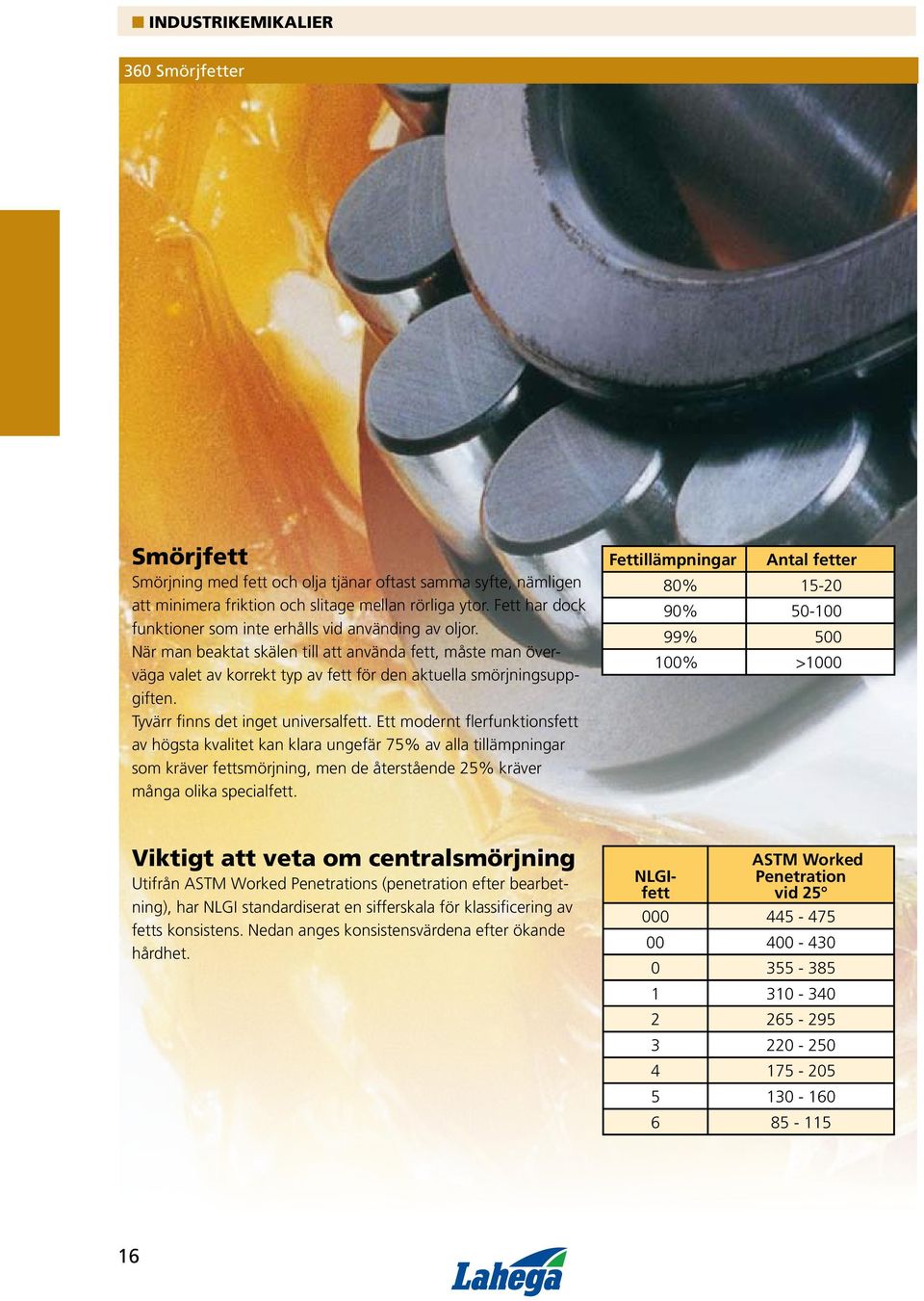 INDUSTRIKEMIKALIER

360 Smörjfetter

Smörjfett

Smörjning med fett och olja tjänar oftast samma syfte, nämligen att minimera friktion och slitage mellan rörliga ytor. Fett har dock funktioner som inte erhålls vid använding av oljor.
När man beaktat skälen till att använda fett, måste man överväga valet av korrekt typ av fett för den aktuella smörjningsuppgiften.
Tyvärr finns det inget universalfett. Ett modernt flerfunktionsfett av högsta kvalitet kan klara ungefär 75% av alla tillämpningar som kräver fettsmörjning, men de återstående 25% kräver många olika specialfett.

| Fettillämpningar | Antal fetter |
|---|---|
| 80% | 15-20 |
| 90% | 50-100 |
| 99% | 500 |
| 100% | >1000 |

Viktigt att veta om centralsmörjning

Utifrån ASTM Worked Penetrations (penetration efter bearbetning), har NLGI standardiserat en sifferskala för klassificering av fetts konsistens. Nedan anges konsistensvärdena efter ökande hårdhet.

| NLGI-fett | ASTM Worked Penetration vid 25° |
|---|---|
| 000 | 445 - 475 |
| 00 | 400 - 430 |
| 0 | 355 - 385 |
| 1 | 310 - 340 |
| 2 | 265 - 295 |
| 3 | 220 - 250 |
| 4 | 175 - 205 |
| 5 | 130 - 160 |
| 6 | 85 - 115 |

16

Lahega